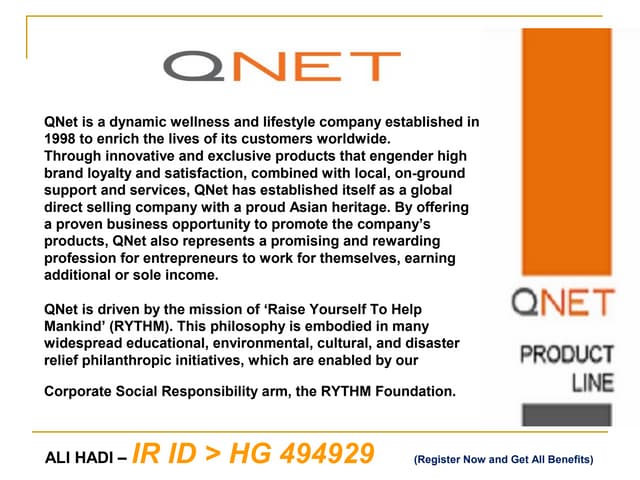 QNET

QNet is a dynamic wellness and lifestyle company established in 1998 to enrich the lives of its customers worldwide.
Through innovative and exclusive products that engender high brand loyalty and satisfaction, combined with local, on-ground support and services, QNet has established itself as a global direct selling company with a proud Asian heritage. By offering a proven business opportunity to promote the company's products, QNet also represents a promising and rewarding profession for entrepreneurs to work for themselves, earning additional or sole income.

QNet is driven by the mission of 'Raise Yourself To Help Mankind' (RYTHM). This philosophy is embodied in many widespread educational, environmental, cultural, and disaster relief philanthropic initiatives, which are enabled by our

Corporate Social Responsibility arm, the RYTHM Foundation.

QNET

PRODUCT LINE

ALI HADI – IR ID > HG 494929 (Register Now and Get All Benefits)